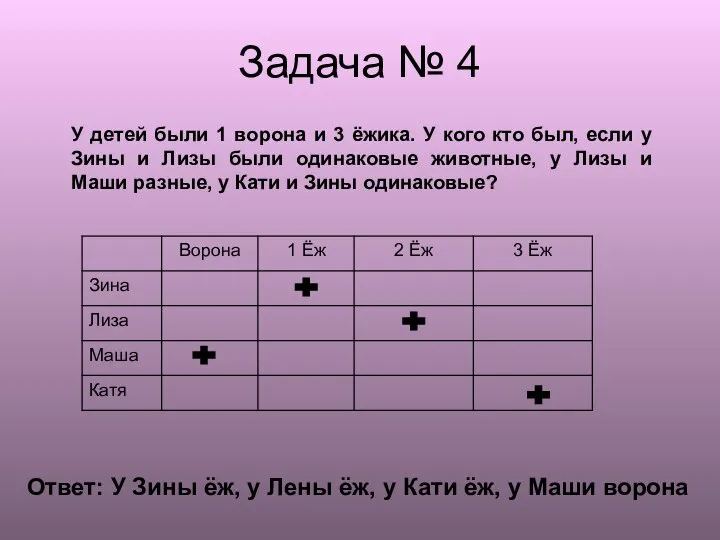 Задача № 4

У детей были 1 ворона и 3 ёжика. У кого кто был, если у Зины и Лизы были одинаковые животные, у Лизы и Маши разные, у Кати и Зины одинаковые?

| | Ворона | 1 Ёж | 2 Ёж | 3 Ёж |
|---|---|---|---|---|
| Зина | | + | | |
| Лиза | | | + | |
| Маша | + | | | |
| Катя | | | | + |

Ответ: У Зины ёж, у Лены ёж, у Кати ёж, у Маши ворона